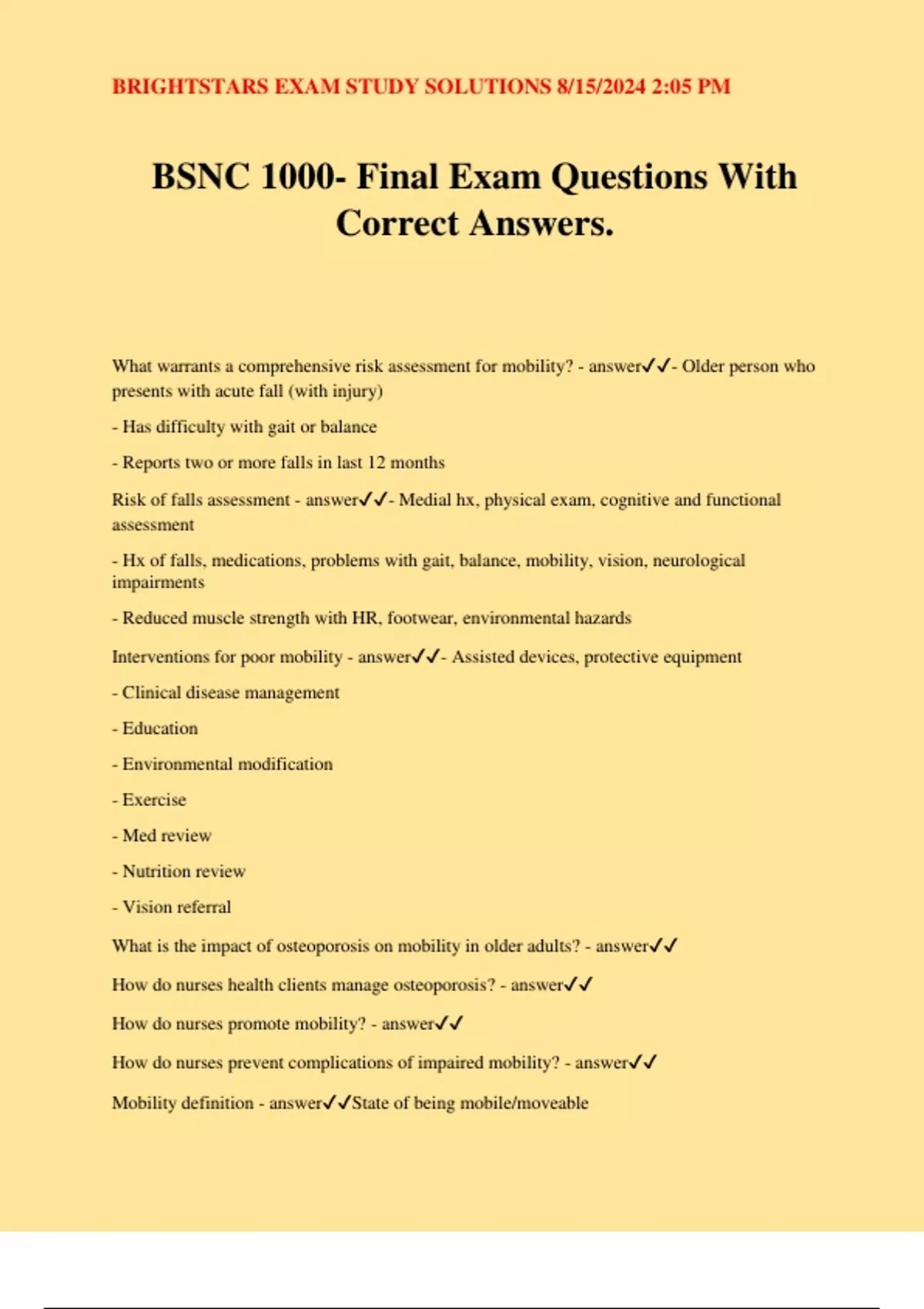 BRIGHTSTARS EXAM STUDY SOLUTIONS 8/15/2024 2:05 PM

BSNC 1000- Final Exam Questions With Correct Answers.

What warrants a comprehensive risk assessment for mobility? - answer✓✓- Older person who presents with acute fall (with injury)

- Has difficulty with gait or balance

- Reports two or more falls in last 12 months

Risk of falls assessment - answer✓✓- Medial hx, physical exam, cognitive and functional assessment

- Hx of falls, medications, problems with gait, balance, mobility, vision, neurological impairments

- Reduced muscle strength with HR, footwear, environmental hazards

Interventions for poor mobility - answer✓✓- Assisted devices, protective equipment

- Clinical disease management

- Education

- Environmental modification

- Exercise

- Med review

- Nutrition review

- Vision referral

What is the impact of osteoporosis on mobility in older adults? - answer✓✓

How do nurses health clients manage osteoporosis? - answer✓✓

How do nurses promote mobility? - answer✓✓

How do nurses prevent complications of impaired mobility? - answer✓✓

Mobility definition - answer✓✓State of being mobile/moveable